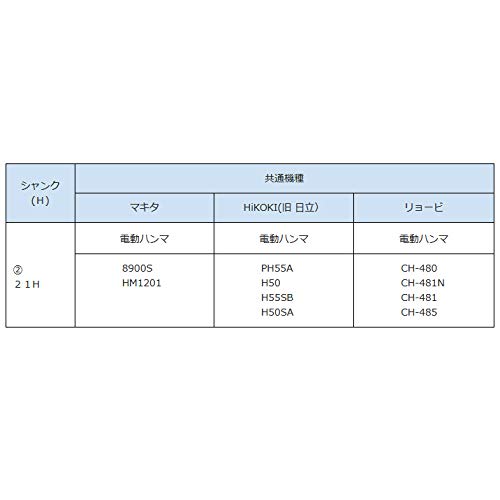 | シャンク（H） | 共通機種 | | |
|---|---|---|---|
| | マキタ | HiKOKI(旧 日立) | リョービ |
| ② 21H | 電動ハンマ | 電動ハンマ | 電動ハンマ |
| | 8900S HM1201 | PH55A H50 H55SB H50SA | CH-480 CH-481N CH-481 CH-485 |